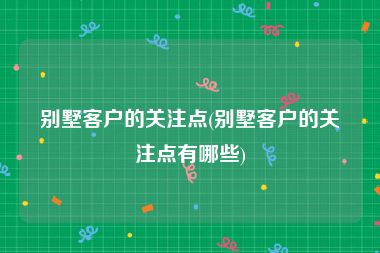 别墅客户的关注点(别墅客户的关注点有哪些)